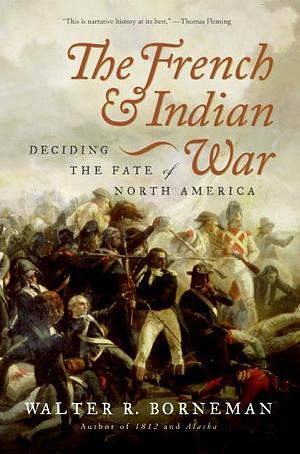 "This is narrative history at its best." —Thomas Fleming

The French & Indian War

DECIDING THE FATE of NORTH AMERICA

WALTER R. BORNEMAN
Author of 1812 and Alaska